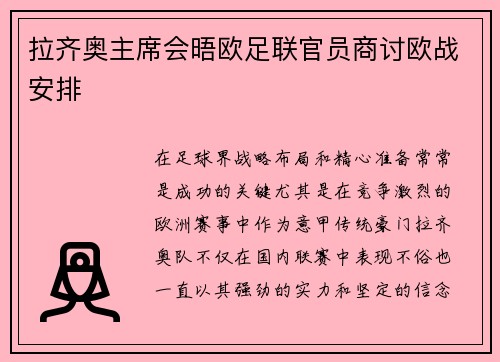 拉齐奥主席会晤欧足联官员商讨欧战安排

在足球界战略布局和精心准备常常是成功的关键尤其是在竞争激烈的欧洲赛事中作为意甲传统豪门拉齐奥队不仅在国内联赛中表现不俗也一直以其强劲的实力和坚定的信念